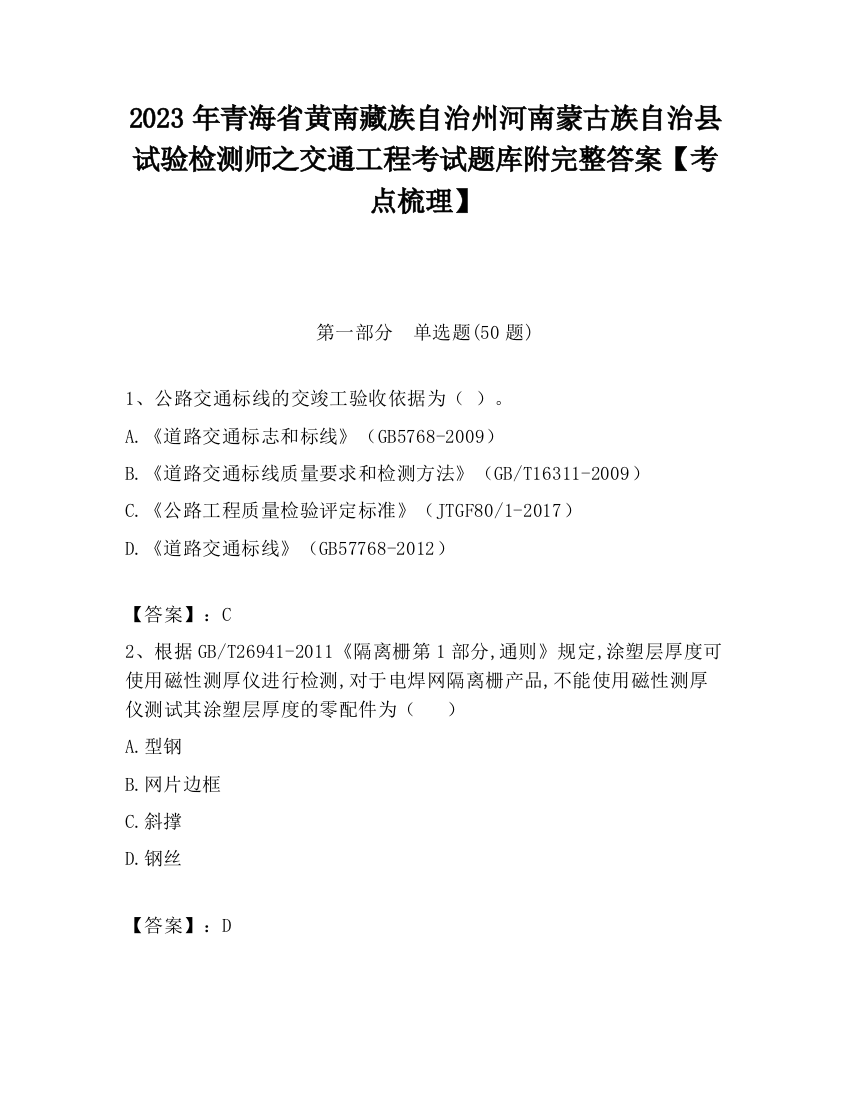 2023 年青海省黄南藏族自治州河南蒙古族自治县试验检测师之交通工程考试题库附完整答案【考点梳理】

第一部分　单选题(50 题)

1、公路交通标线的交竣工验收依据为（ ）。

A.《道路交通标志和标线》（GB5768-2009）

B.《道路交通标线质量要求和检测方法》（GB/T16311-2009）

C.《公路工程质量检验评定标准》（JTGF80/1-2017）

D.《道路交通标线》（GB57768-2012）

【答案】：C

2、根据 GB/T26941-2011《隔离栅第 1 部分,通则》规定,涂塑层厚度可使用磁性测厚仪进行检测,对于电焊网隔离栅产品,不能使用磁性测厚仪测试其涂塑层厚度的零配件为（　　）

A.型钢

B.网片边框

C.斜撑

D.钢丝

【答案】：D